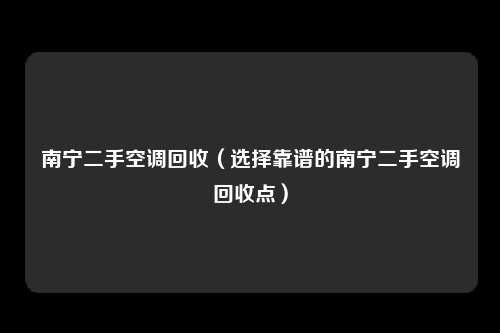 南宁二手空调回收（选择靠谱的南宁二手空调回收点）